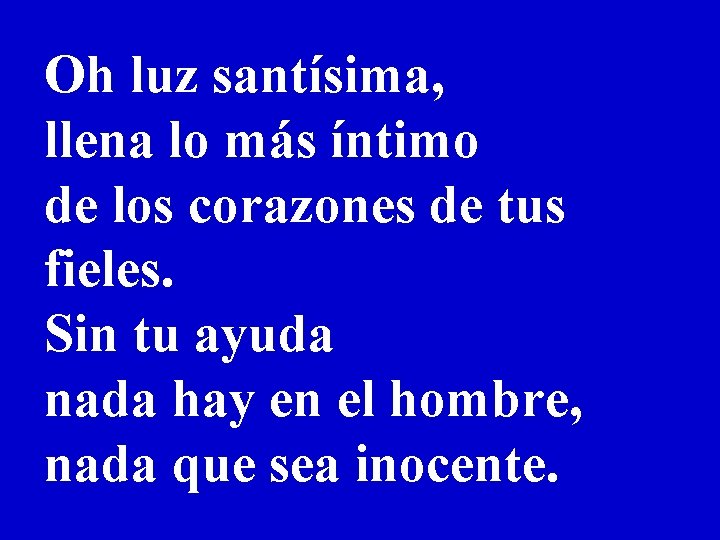 Oh luz santísima,
llena lo más íntimo
de los corazones de tus fieles.
Sin tu ayuda
nada hay en el hombre,
nada que sea inocente.